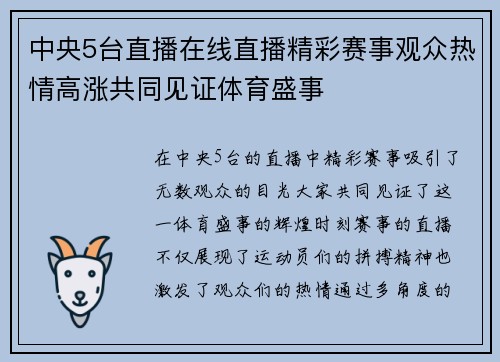 中央5台直播在线直播精彩赛事观众热情高涨共同见证体育盛事

在中央5台的直播中精彩赛事吸引了无数观众的目光大家共同见证了这一体育盛事的辉煌时刻赛事的直播不仅展现了运动员们的拼搏精神也激发了观众们的热情通过多角度的